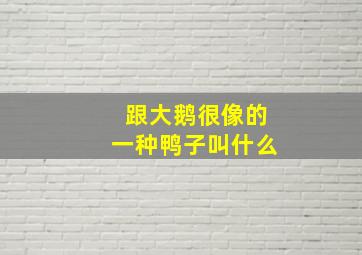 跟大鹅很像的
一种鸭子叫什么